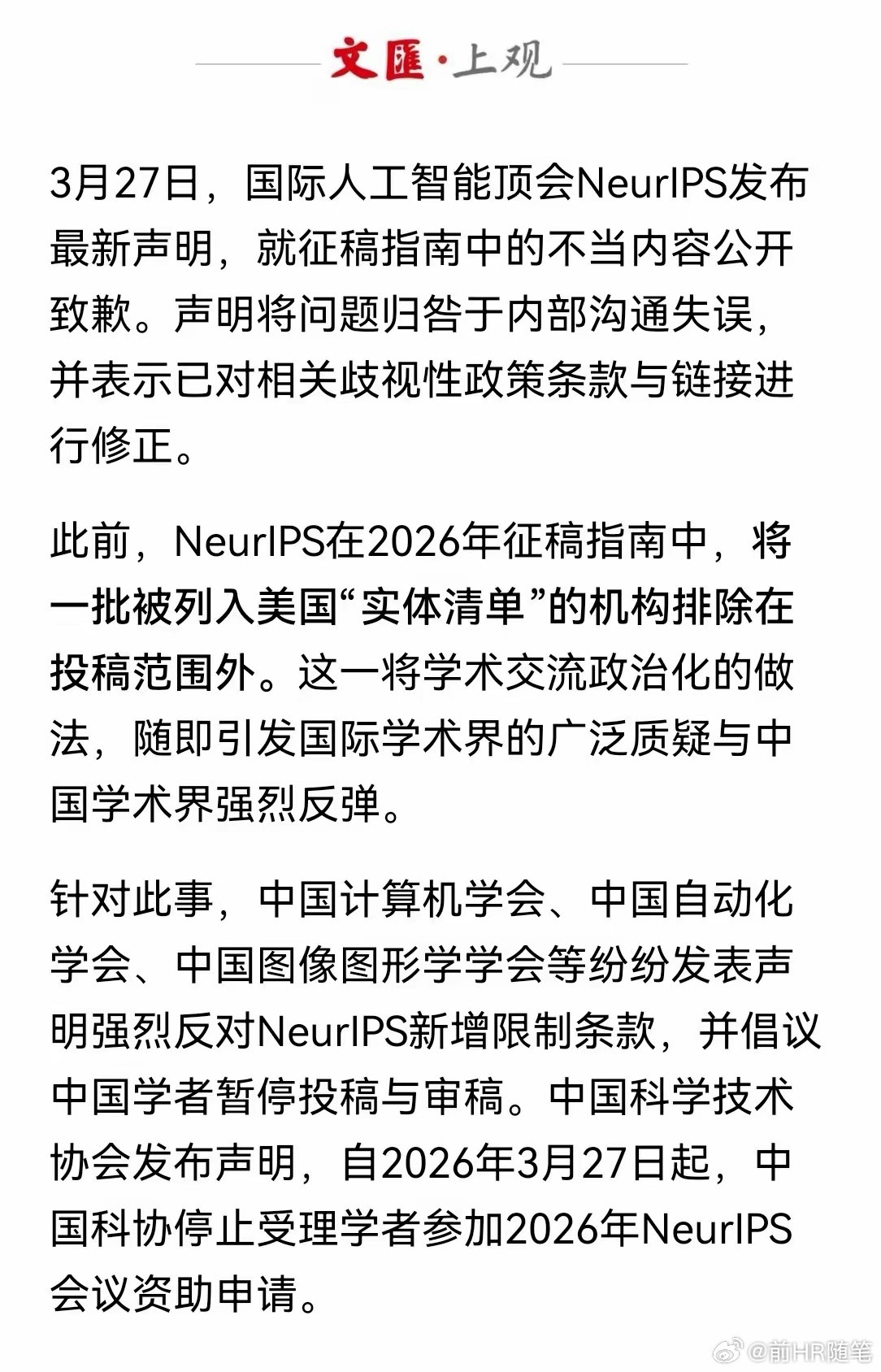 文匯·上观

3月27日，国际人工智能顶会NeurIPS发布最新声明，就征稿指南中的不当内容公开致歉。声明将问题归咎于内部沟通失误，并表示已对相关歧视性政策条款与链接进行修正。

此前，NeurIPS在2026年征稿指南中，将一批被列入美国“实体清单”的机构排除在投稿范围外。这一将学术交流政治化的做法，随即引发国际学术界的广泛质疑与中国学术界强烈反弹。

针对此事，中国计算机学会、中国自动化学会、中国图像图形学学会等纷纷发表声明强烈反对NeurIPS新增限制条款，并倡议中国学者暂停投稿与审稿。中国科学技术协会发布声明，自2026年3月27日起，中国科协停止受理学者参加2026年NeurIPS会议资助申请。

@前HR随笔